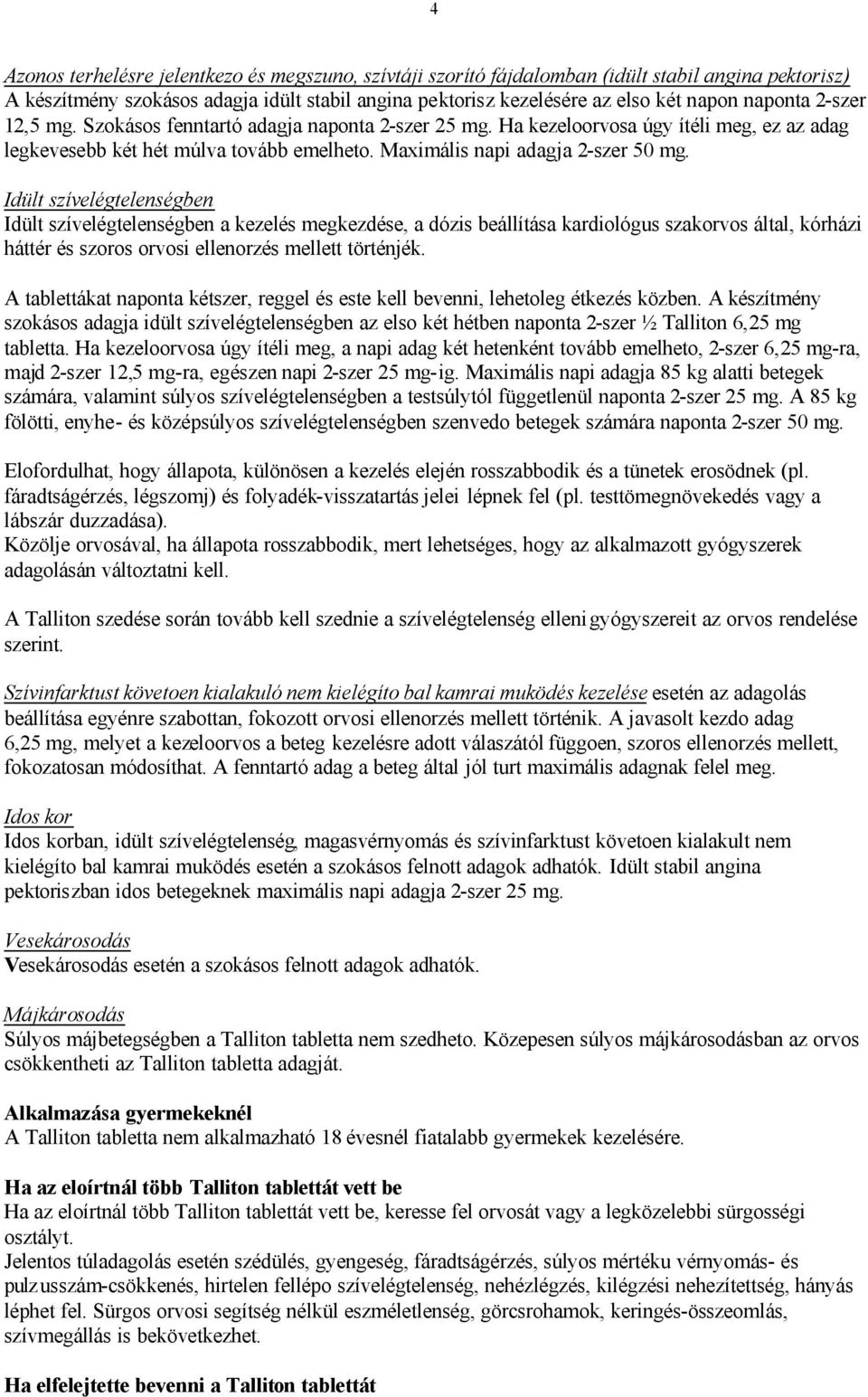 4

Azonos terhelésre jelentkezo és megszuno, szívtáji szorító fájdalomban (idült stabil angina pektorisz)
A készítmény szokásos adagja idült stabil angina pektorisz kezelésére az elso két napon naponta 2-szer 12,5 mg. Szokásos fenntartó adagja naponta 2-szer 25 mg. Ha kezeloorvosa úgy ítéli meg, ez az adag legkevesebb két hét múlva tovább emelheto. Maximális napi adagja 2-szer 50 mg.

Idült szívelégtelenségben
Idült szívelégtelenségben a kezelés megkezdése, a dózis beállítása kardiológus szakorvos által, kórházi háttér és szoros orvosi ellenorzés mellett történjék.

A tablettákat naponta kétszer, reggel és este kell bevenni, lehetoleg étkezés közben. A készítmény szokásos adagja idült szívelégtelenségben az elso két hétben naponta 2-szer ½ Talliton 6,25 mg tabletta. Ha kezeloorvosa úgy ítéli meg, a napi adag két hetenként tovább emelheto, 2-szer 6,25 mg-ra, majd 2-szer 12,5 mg-ra, egészen napi 2-szer 25 mg-ig. Maximális napi adagja 85 kg alatti betegek számára, valamint súlyos szívelégtelenségben a testsúlytól függetlenül naponta 2-szer 25 mg. A 85 kg fölötti, enyhe- és középsúlyos szívelégtelenségben szenvedo betegek számára naponta 2-szer 50 mg.

Elofordulhat, hogy állapota, különösen a kezelés elején rosszabbodik és a tünetek erosödnek (pl. fáradtságérzés, légszomj) és folyadék-visszatartás jelei lépnek fel (pl. testtömegnövekedés vagy a lábszár duzzadása).
Közölje orvosával, ha állapota rosszabbodik, mert lehetséges, hogy az alkalmazott gyógyszerek adagolásán változtatni kell.

A Talliton szedése során tovább kell szednie a szívelégtelenség elleni gyógyszereit az orvos rendelése szerint.

Szívinfarktust követoen kialakuló nem kielégíto bal kamrai muködés kezelése esetén az adagolás beállítása egyénre szabottan, fokozott orvosi ellenorzés mellett történik. A javasolt kezdo adag 6,25 mg, melyet a kezeloorvos a beteg kezelésre adott válaszától függoen, szoros ellenorzés mellett, fokozatosan módosíthat. A fenntartó adag a beteg által jól turt maximális adagnak felel meg.

Idos kor
Idos korban, idült szívelégtelenség, magasvérnyomás és szívinfarktust követoen kialakult nem kielégíto bal kamrai muködés esetén a szokásos felnott adagok adhatók. Idült stabil angina pektoriszban idos betegeknek maximális napi adagja 2-szer 25 mg.

Vesekárosodás
Vesekárosodás esetén a szokásos felnott adagok adhatók.

Májkárosodás
Súlyos májbetegségben a Talliton tabletta nem szedheto. Közepesen súlyos májkárosodásban az orvos csökkentheti az Talliton tabletta adagját.

Alkalmazása gyermekeknél
A Talliton tabletta nem alkalmazható 18 évesnél fiatalabb gyermekek kezelésére.

Ha az eloírtnál több Talliton tablettát vett be
Ha az eloírtnál több Talliton tablettát vett be, keresse fel orvosát vagy a legközelebbi sürgosségi osztályt.
Jelentos túladagolás esetén szédülés, gyengeség, fáradtságérzés, súlyos mértéku vérnyomás- és pulzusszám-csökkenés, hirtelen fellépo szívelégtelenség, nehézlégzés, kilégzési nehezítettség, hányás léphet fel. Sürgos orvosi segítség nélkül eszméletlenség, görcsrohamok, keringés-összeomlás, szívmegállás is bekövetkezhet.

Ha elfelejtette bevenni a Talliton tablettát